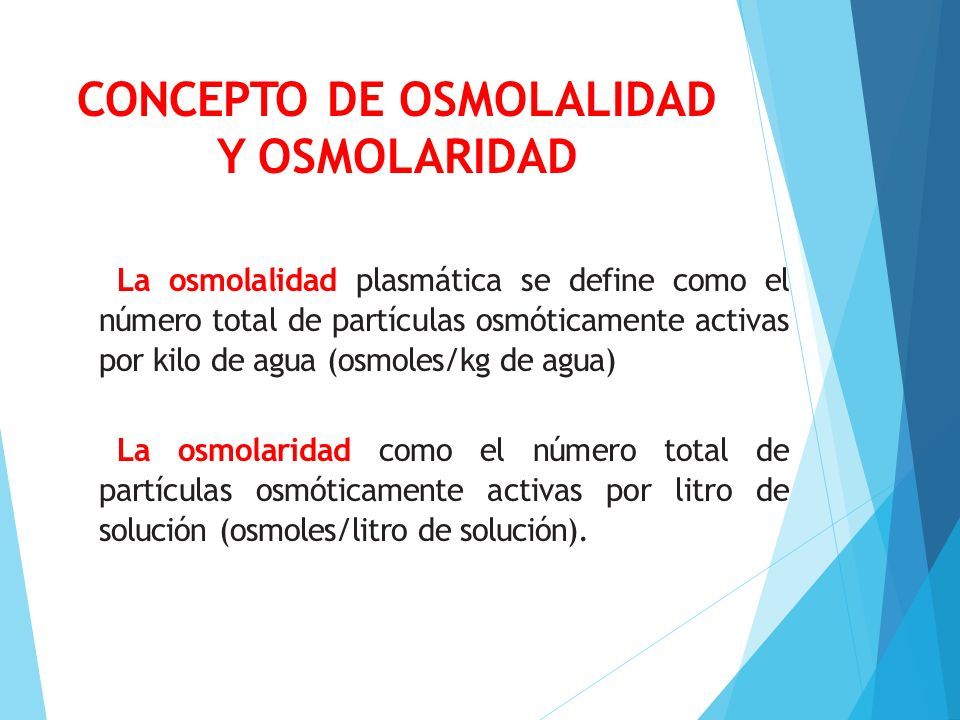 CONCEPTO DE OSMOLALIDAD Y OSMOLARIDAD

La osmolalidad plasmática se define como el número total de partículas osmóticamente activas por kilo de agua (osmoles/kg de agua)

La osmolaridad como el número total de partículas osmóticamente activas por litro de solución (osmoles/litro de solución).